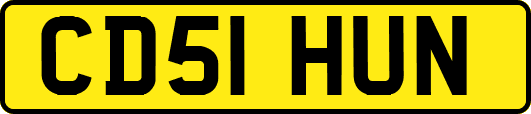 CD51 HUN